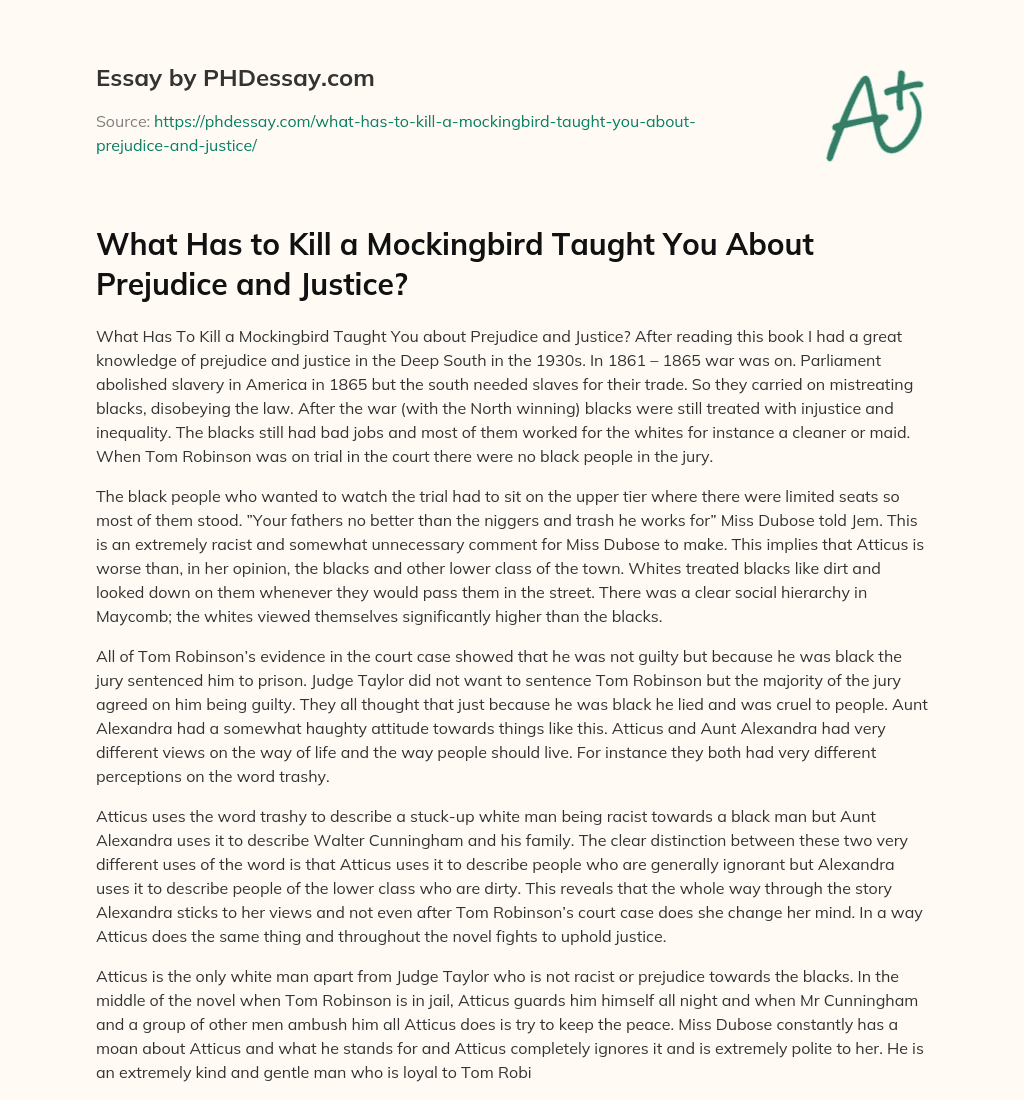 Essay by PHDessay.com

Source: https://phdessay.com/what-has-to-kill-a-mockingbird-taught-you-about-prejudice-and-justice/

A+

What Has to Kill a Mockingbird Taught You About Prejudice and Justice?

What Has To Kill a Mockingbird Taught You about Prejudice and Justice? After reading this book I had a great knowledge of prejudice and justice in the Deep South in the 1930s. In 1861 – 1865 war was on. Parliament abolished slavery in America in 1865 but the south needed slaves for their trade. So they carried on mistreating blacks, disobeying the law. After the war (with the North winning) blacks were still treated with injustice and inequality. The blacks still had bad jobs and most of them worked for the whites for instance a cleaner or maid. When Tom Robinson was on trial in the court there were no black people in the jury.

The black people who wanted to watch the trial had to sit on the upper tier where there were limited seats so most of them stood. "Your fathers no better than the niggers and trash he works for" Miss Dubose told Jem. This is an extremely racist and somewhat unnecessary comment for Miss Dubose to make. This implies that Atticus is worse than, in her opinion, the blacks and other lower class of the town. Whites treated blacks like dirt and looked down on them whenever they would pass them in the street. There was a clear social hierarchy in Maycomb; the whites viewed themselves significantly higher than the blacks.

All of Tom Robinson's evidence in the court case showed that he was not guilty but because he was black the jury sentenced him to prison. Judge Taylor did not want to sentence Tom Robinson but the majority of the jury agreed on him being guilty. They all thought that just because he was black he lied and was cruel to people. Aunt Alexandra had a somewhat haughty attitude towards things like this. Atticus and Aunt Alexandra had very different views on the way of life and the way people should live. For instance they both had very different perceptions on the word trashy.

Atticus uses the word trashy to describe a stuck-up white man being racist towards a black man but Aunt Alexandra uses it to describe Walter Cunningham and his family. The clear distinction between these two very different uses of the word is that Atticus uses it to describe people who are generally ignorant but Alexandra uses it to describe people of the lower class who are dirty. This reveals that the whole way through the story Alexandra sticks to her views and not even after Tom Robinson's court case does she change her mind. In a way Atticus does the same thing and throughout the novel fights to uphold justice.

Atticus is the only white man apart from Judge Taylor who is not racist or prejudice towards the blacks. In the middle of the novel when Tom Robinson is in jail, Atticus guards him himself all night and when Mr Cunningham and a group of other men ambush him all Atticus does is try to keep the peace. Miss Dubose constantly has a moan about Atticus and what he stands for and Atticus completely ignores it and is extremely polite to her. He is an extremely kind and gentle man who is loyal to Tom Robi